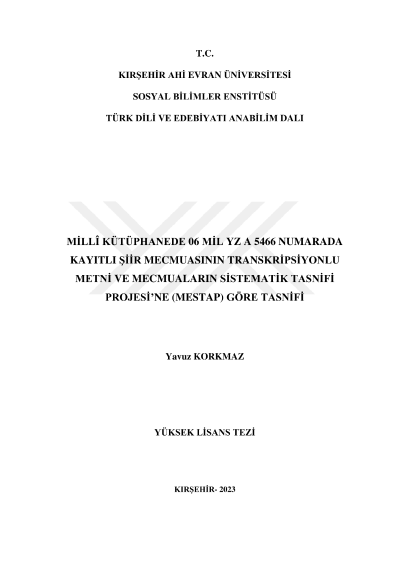 T.C.

KIRŞEHİR AHİ EVRAN ÜNİVERSİTESİ

SOSYAL BİLİMLER ENSTİTÜSÜ

TÜRK DİLİ VE EDEBİYATI ANABİLİM DALI

MİLLÎ KÜTÜPHANEDE 06 MİL YZ A 5466 NUMARADA KAYITLI ŞİİR MECMUASININ TRANSKRİPSİYONLU METNİ VE MECMUALARIN SİSTEMATİK TASNİFİ PROJESİ'NE (MESTAP) GÖRE TASNİFİ

Yavuz KORKMAZ

YÜKSEK LİSANS TEZİ

KIRŞEHİR- 2023